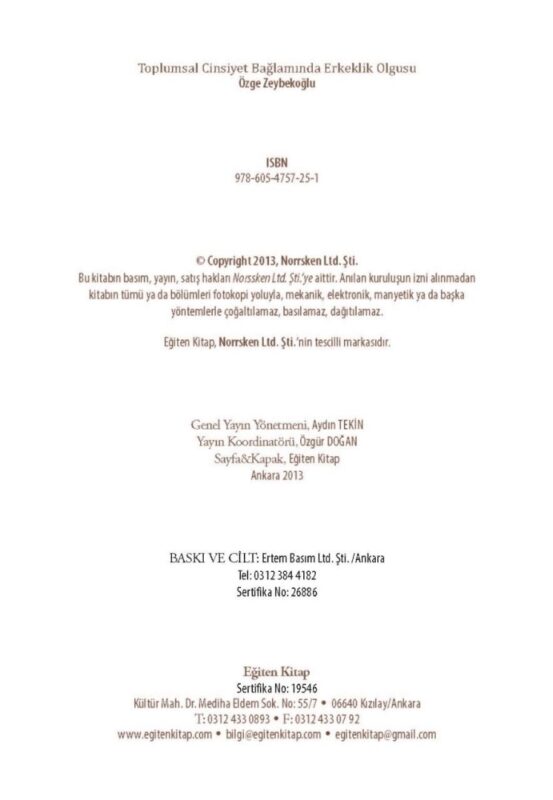 Toplumsal Cinsiyet Bağlamında Erkeklik Olgusu
Özge Zeybekoğlu

ISBN
978-605-4757-25-1

© Copyright 2013, Norrsken Ltd. Şti.
Bu kitabın basım, yayın, satış hakları Norssken Ltd. Şti.'ye aittir. Anılan kuruluşun izni alınmadan kitabın tümü ya da bölümleri fotokopi yoluyla, mekanik, elektronik, manyetik ya da başka yöntemlerle çoğaltılamaz, basılamaz, dağıtılamaz.

Eğiten Kitap, Norrsken Ltd. Şti.'nin tescilli markasıdır.

Genel Yayın Yönetmeni, Aydın TEKİN
Yayın Koordinatörü, Özgür DOĞAN
Sayfa&Kapak, Eğiten Kitap
Ankara 2013

BASKI VE CİLT: Ertem Basım Ltd. Şti. /Ankara
Tel: 0312 384 4182
Sertifika No: 26886

Eğiten Kitap
Sertifika No: 19546
Kültür Mah. Dr. Mediha Eldem Sok. No: 55/7 • 06640 Kızılay/Ankara
T: 0312 433 0893 • F: 0312 433 07 92
www.egitenkitap.com • bilgi@egitenkitap.com • egitenkitap@gmail.com